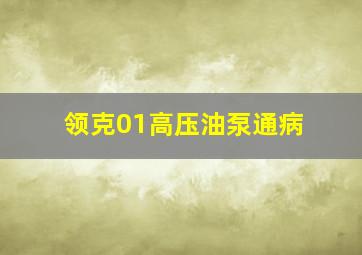 领克01高压油泵通病